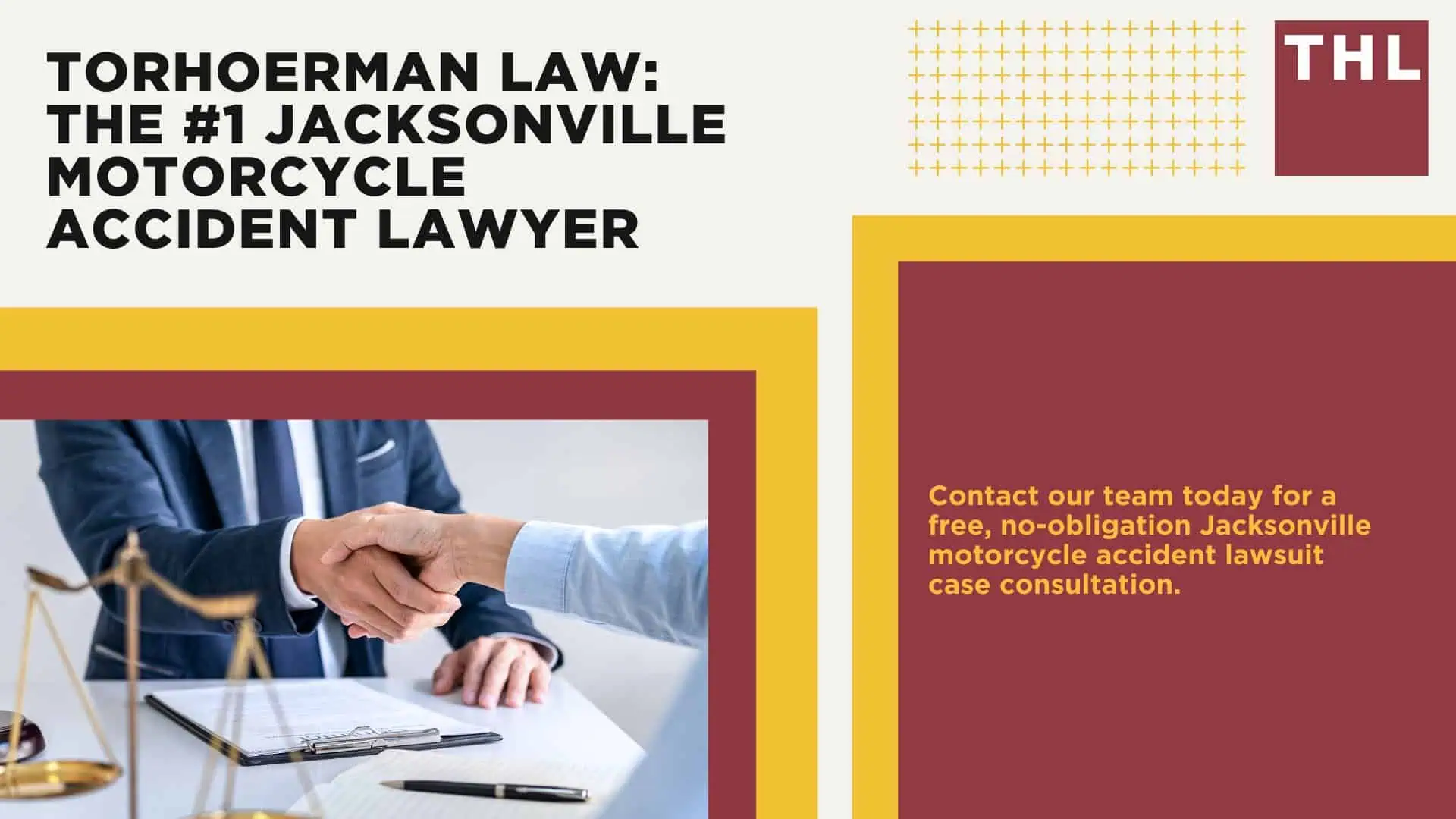 TORHOERMAN LAW: THE #1 JACKSONVILLE MOTORCYCLE ACCIDENT LAWYER

THL

Contact our team today for a free, no-obligation Jacksonville motorcycle accident lawsuit case consultation.